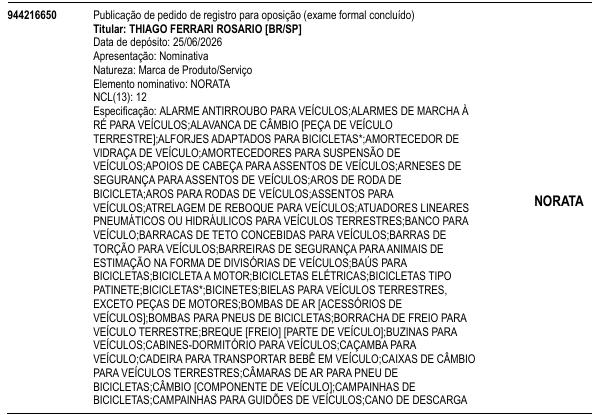 944216650

Publicação de pedido de registro para oposição (exame formal concluído)
Titular: THIAGO FERRARI ROSARIO [BR/SP]
Data de depósito: 25/06/2026
Apresentação: Nominativa
Natureza: Marca de Produto/Serviço
Elemento nominativo: NORATA
NCL(13): 12
Especificação: ALARME ANTIRROUBO PARA VEÍCULOS;ALARMES DE MARCHA À RÉ PARA VEÍCULOS;ALAVANCA DE CÂMBIO [PEÇA DE VEÍCULO TERRESTRE];ALFORJES ADAPTADOS PARA BICICLETAS*;AMORTECEDOR DE VIDRAÇA DE VEÍCULO;AMORTECEDORES PARA SUSPENSÃO DE VEÍCULOS;APOIOS DE CABEÇA PARA ASSENTOS DE VEÍCULOS;ARNESES DE SEGURANÇA PARA ASSENTOS DE VEÍCULOS;AROS DE RODA DE BICICLETA;AROS PARA RODAS DE VEÍCULOS;ASSENTOS PARA VEÍCULOS;ATRELAGEM DE REBOQUE PARA VEÍCULOS;ATUADORES LINEARES PNEUMÁTICOS OU HIDRÁULICOS PARA VEÍCULOS TERRESTRES;BANCO PARA VEÍCULO;BARRACAS DE TETO CONCEBIDAS PARA VEÍCULOS;BARRAS DE TORÇÃO PARA VEÍCULOS;BARREIRAS DE SEGURANÇA PARA ANIMAIS DE ESTIMAÇÃO NA FORMA DE DIVISÓRIAS DE VEÍCULOS;BAÚS PARA BICICLETAS;BICICLETA A MOTOR;BICICLETAS ELÉTRICAS;BICICLETAS TIPO PATINETE;BICICLETAS*;BICINETES;BIELAS PARA VEÍCULOS TERRESTRES, EXCETO PEÇAS DE MOTORES;BOMBAS DE AR [ACESSÓRIOS DE VEÍCULOS];BOMBAS PARA PNEUS DE BICICLETAS;BORRACHA DE FREIO PARA VEÍCULO TERRESTRE;BREQUE [FREIO] [PARTE DE VEÍCULO];BUZINAS PARA VEÍCULOS;CABINES-DORMITÓRIO PARA VEÍCULOS;CAÇAMBA PARA VEÍCULO;CADEIRA PARA TRANSPORTAR BEBÊ EM VEÍCULO;CAIXAS DE CÂMBIO PARA VEÍCULOS TERRESTRES;CÂMARAS DE AR PARA PNEU DE BICICLETAS;CÂMBIO [COMPONENTE DE VEÍCULO];CAMPAINHAS DE BICICLETAS;CAMPAINHAS PARA GUIDÕES DE VEÍCULOS;CANO DE DESCARGA

NORATA